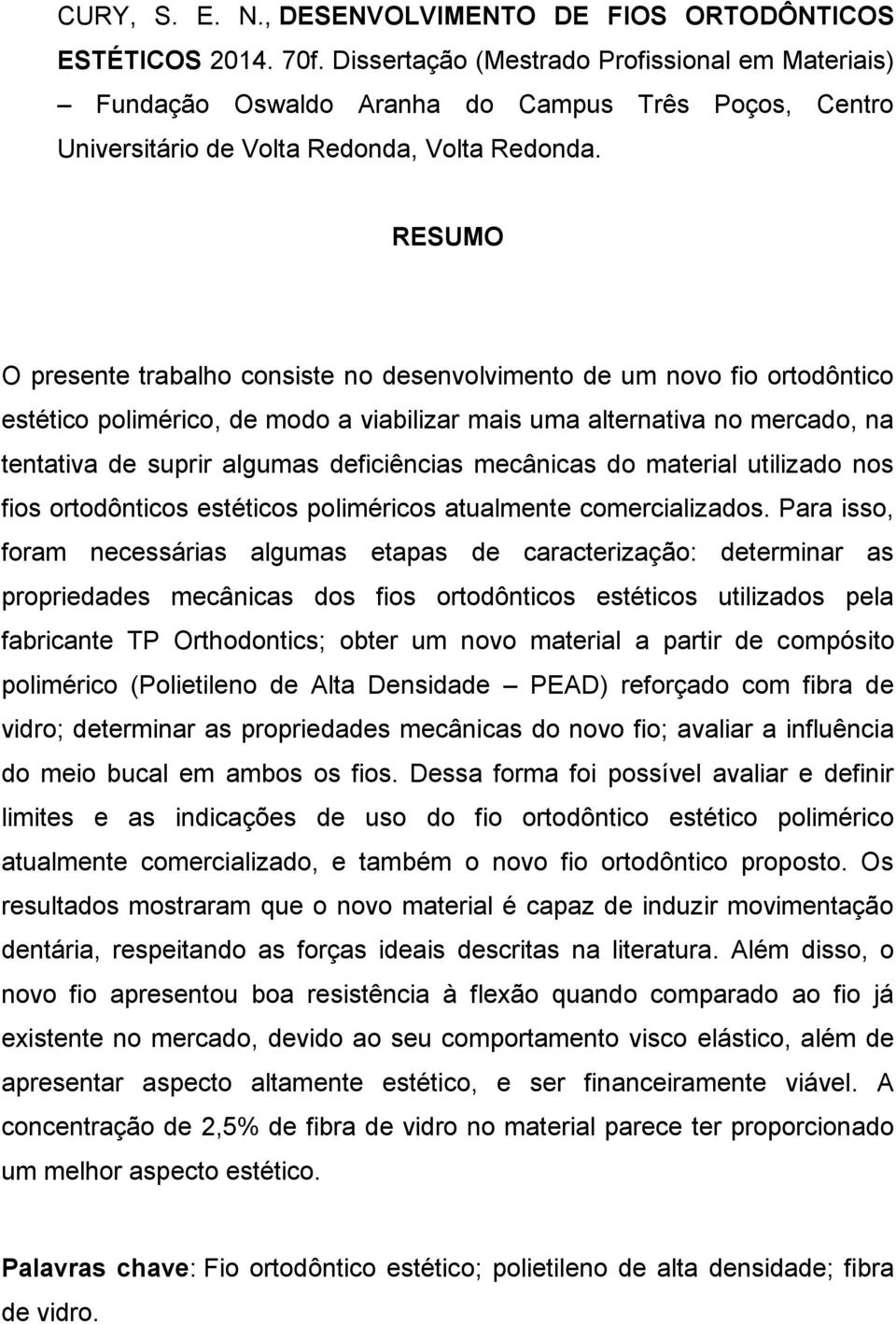 CURY, S. E. N., DESENVOLVIMENTO DE FIOS ORTODÔNTICOS ESTÉTICOS 2014. 70f. Dissertação (Mestrado Profissional em Materiais) – Fundação Oswaldo Aranha do Campus Três Poços, Centro Universitário de Volta Redonda, Volta Redonda.

RESUMO

O presente trabalho consiste no desenvolvimento de um novo fio ortodôntico estético polimérico, de modo a viabilizar mais uma alternativa no mercado, na tentativa de suprir algumas deficiências mecânicas do material utilizado nos fios ortodônticos estéticos poliméricos atualmente comercializados. Para isso, foram necessárias algumas etapas de caracterização: determinar as propriedades mecânicas dos fios ortodônticos estéticos utilizados pela fabricante TP Orthodontics; obter um novo material a partir de compósito polimérico (Polietileno de Alta Densidade – PEAD) reforçado com fibra de vidro; determinar as propriedades mecânicas do novo fio; avaliar a influência do meio bucal em ambos os fios. Dessa forma foi possível avaliar e definir limites e as indicações de uso do fio ortodôntico estético polimérico atualmente comercializado, e também o novo fio ortodôntico proposto. Os resultados mostraram que o novo material é capaz de induzir movimentação dentária, respeitando as forças ideais descritas na literatura. Além disso, o novo fio apresentou boa resistência à flexão quando comparado ao fio já existente no mercado, devido ao seu comportamento visco elástico, além de apresentar aspecto altamente estético, e ser financeiramente viável. A concentração de 2,5% de fibra de vidro no material parece ter proporcionado um melhor aspecto estético.

Palavras chave: Fio ortodôntico estético; polietileno de alta densidade; fibra de vidro.